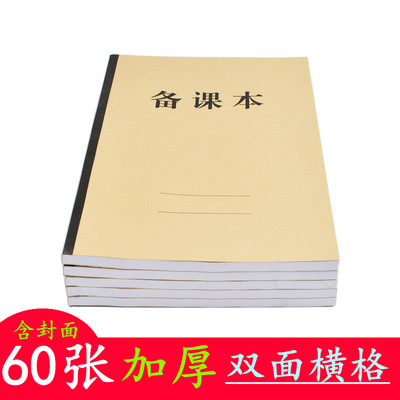 备课本

含封面
60张 加厚 双面横格